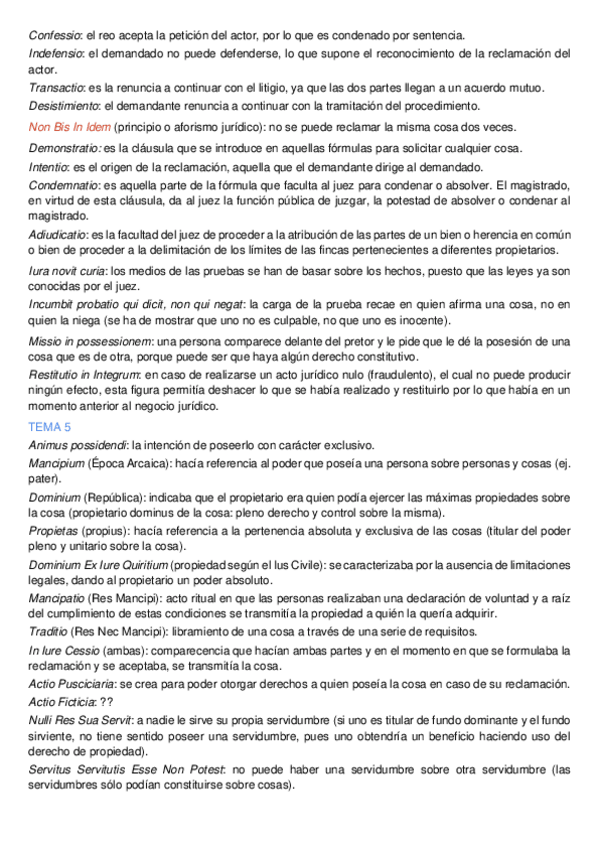 Confessio: el reo acepta la petición del actor, por lo que es condenado por sentencia.

Indefensio: el demandado no puede defenderse, lo que supone el reconocimiento de la reclamación del actor.

Transactio: es la renuncia a continuar con el litigio, ya que las dos partes llegan a un acuerdo mutuo.

Desistimiento: el demandante renuncia a continuar con la tramitación del procedimiento.

Non Bis In Idem (principio o aforismo jurídico): no se puede reclamar la misma cosa dos veces.

Demonstratio: es la cláusula que se introduce en aquellas fórmulas para solicitar cualquier cosa.

Intentio: es el origen de la reclamación, aquella que el demandante dirige al demandado.

Condemnatio: es aquella parte de la fórmula que faculta al juez para condenar o absolver. El magistrado, en virtud de esta cláusula, da al juez la función pública de juzgar, la potestad de absolver o condenar al magistrado.

Adiudicatio: es la facultad del juez de proceder a la atribución de las partes de un bien o herencia en común o bien de proceder a la delimitación de los límites de las fincas pertenecientes a diferentes propietarios.

Iura novit curia: los medios de las pruebas se han de basar sobre los hechos, puesto que las leyes ya son conocidas por el juez.

Incumbit probatio qui dicit, non qui negat: la carga de la prueba recae en quien afirma una cosa, no en quien la niega (se ha de mostrar que uno no es culpable, no que uno es inocente).

Missio in possessionem: una persona comparece delante del pretor y le pide que le dé la posesión de una cosa que es de otra, porque puede ser que haya algún derecho constitutivo.

Restitutio in Integrum: en caso de realizarse un acto jurídico nulo (fraudulento), el cual no puede producir ningún efecto, esta figura permitía deshacer lo que se había realizado y restituirlo por lo que había en un momento anterior al negocio jurídico.

TEMA 5

Animus possidendi: la intención de poseerlo con carácter exclusivo.

Mancipium (Época Arcaica): hacía referencia al poder que poseía una persona sobre personas y cosas (ej. pater).

Dominium (República): indicaba que el propietario era quien podía ejercer las máximas propiedades sobre la cosa (propietario dominus de la cosa: pleno derecho y control sobre la misma).

Propietas (propius): hacía referencia a la pertenencia absoluta y exclusiva de las cosas (titular del poder pleno y unitario sobre la cosa).

Dominium Ex Iure Quiritium (propiedad según el Ius Civile): se caracterizaba por la ausencia de limitaciones legales, dando al propietario un poder absoluto.

Mancipatio (Res Mancipi): acto ritual en que las personas realizaban una declaración de voluntad y a raíz del cumplimiento de estas condiciones se transmitía la propiedad a quién la quería adquirir.

Traditio (Res Nec Mancipi): libramiento de una cosa a través de una serie de requisitos.

In Iure Cessio (ambas): comparecencia que hacían ambas partes y en el momento en que se formulaba la reclamación y se aceptaba, se transmitía la cosa.

Actio Pusciciaria: se crea para poder otorgar derechos a quien poseía la cosa en caso de su reclamación.

Actio Ficticia: ??

Nulli Res Sua Servit: a nadie le sirve su propia servidumbre (si uno es titular de fundo dominante y el fundo sirviente, no tiene sentido poseer una servidumbre, pues uno obtendría un beneficio haciendo uso del derecho de propiedad).

Servitus Servitutis Esse Non Potest: no puede haber una servidumbre sobre otra servidumbre (las servidumbres sólo podían constituirse sobre cosas).